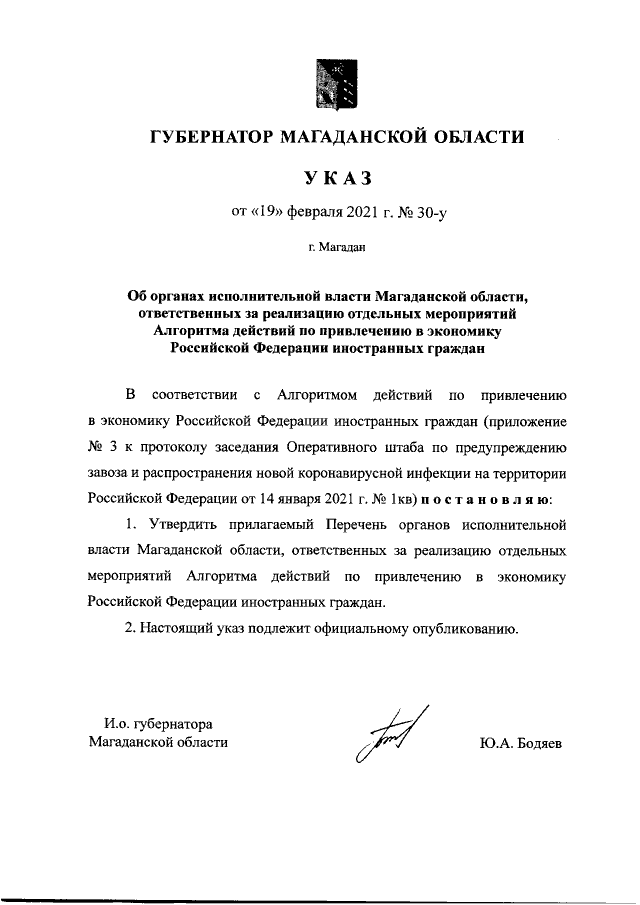 ГУБЕРНАТОР МАГАДАНСКОЙ ОБЛАСТИ

УКАЗ

от «19» февраля 2021 г. № 30-у

г. Магадан

Об органах исполнительной власти Магаданской области, ответственных за реализацию отдельных мероприятий Алгоритма действий по привлечению в экономику Российской Федерации иностранных граждан

В соответствии с Алгоритмом действий по привлечению в экономику Российской Федерации иностранных граждан (приложение № 3 к протоколу заседания Оперативного штаба по предупреждению завоза и распространения новой коронавирусной инфекции на территории Российской Федерации от 14 января 2021 г. № 1кв) постановляю:

1. Утвердить прилагаемый Перечень органов исполнительной власти Магаданской области, ответственных за реализацию отдельных мероприятий Алгоритма действий по привлечению в экономику Российской Федерации иностранных граждан.

2. Настоящий указ подлежит официальному опубликованию.

И.о. губернатора Магаданской области

Ю.А. Бодяев